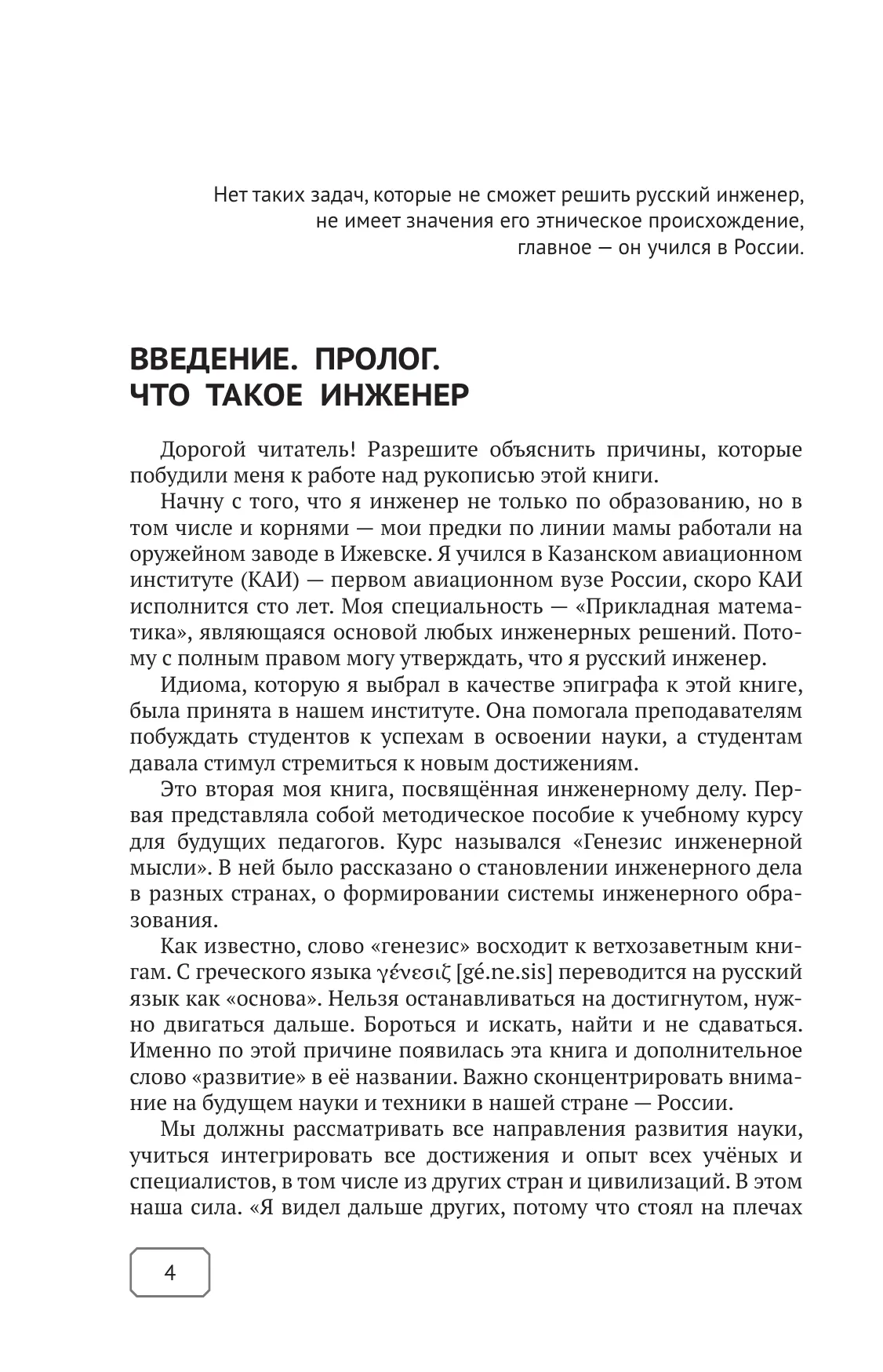 Нет таких задач, которые не сможет решить русский инженер, не имеет значения его этническое происхождение, главное — он учился в России.

ВВЕДЕНИЕ. ПРОЛОГ. ЧТО ТАКОЕ ИНЖЕНЕР

Дорогой читатель! Разрешите объяснить причины, которые побудили меня к работе над рукописью этой книги.

Начну с того, что я инженер не только по образованию, но в том числе и корнями — мои предки по линии мамы работали на оружейном заводе в Ижевске. Я учился в Казанском авиационном институте (КАИ) — первом авиационном вузе России, скоро КАИ исполнится сто лет. Моя специальность — «Прикладная математика», являющаяся основой любых инженерных решений. Потому с полным правом могу утверждать, что я русский инженер.

Идиома, которую я выбрал в качестве эпиграфа к этой книге, была принята в нашем институте. Она помогала преподавателям побуждать студентов к успехам в освоении науки, а студентам давала стимул стремиться к новым достижениям.

Это вторая моя книга, посвящённая инженерному делу. Первая представляла собой методическое пособие к учебному курсу для будущих педагогов. Курс назывался «Генезис инженерной мысли». В ней было рассказано о становлении инженерного дела в разных странах, о формировании системы инженерного образования.

Как известно, слово «генезис» восходит к ветхозаветным книгам. С греческого языка γένεσιζ [gé.ne.sis] переводится на русский язык как «основа». Нельзя останавливаться на достигнутом, нужно двигаться дальше. Бороться и искать, найти и не сдаваться. Именно по этой причине появилась эта книга и дополнительное слово «развитие» в её названии. Важно сконцентрировать внимание на будущем науки и техники в нашей стране — России.

Мы должны рассматривать все направления развития науки, учиться интегрировать все достижения и опыт всех учёных и специалистов, в том числе из других стран и цивилизаций. В этом наша сила. «Я видел дальше других, потому что стоял на плечах

4